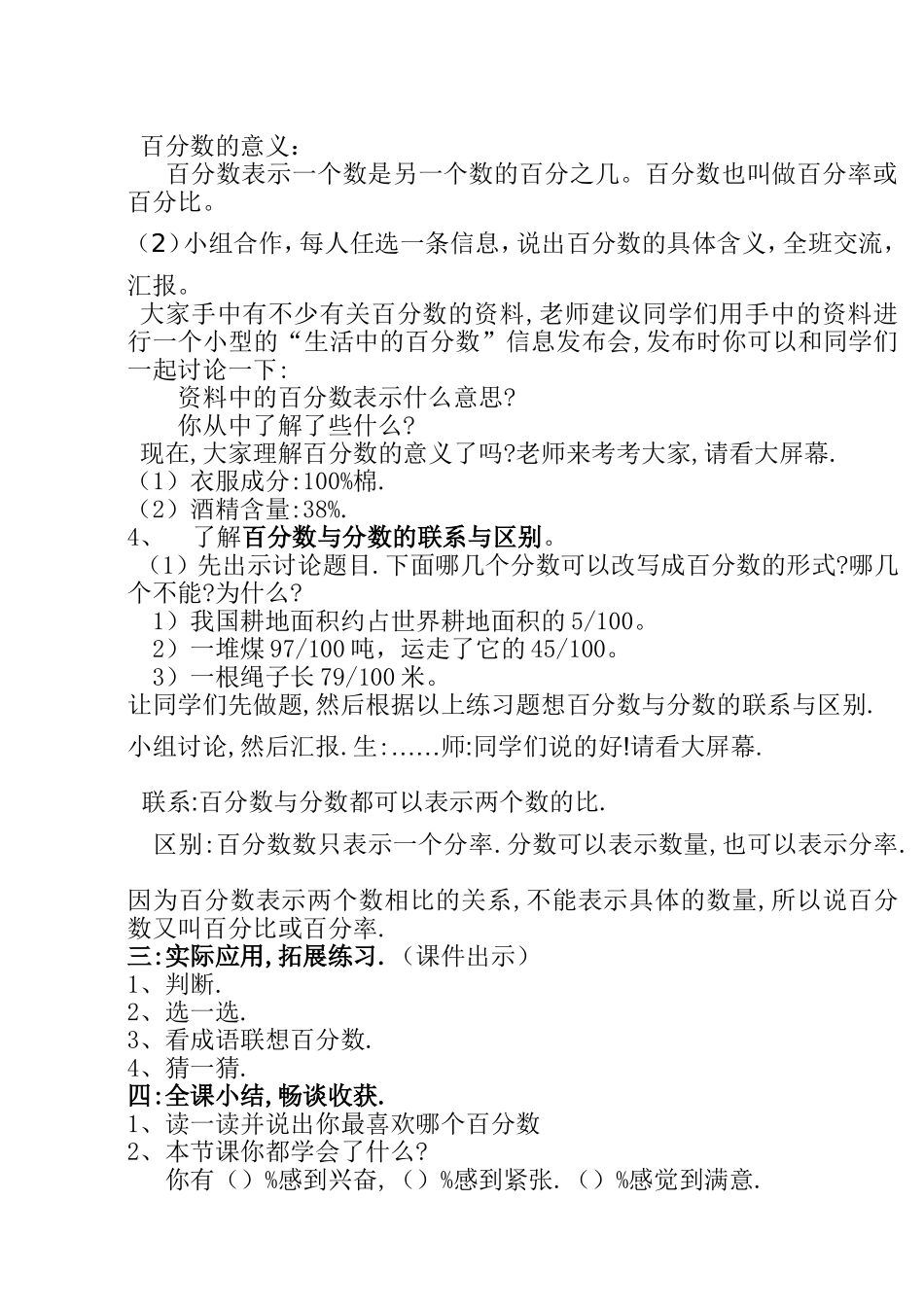 百分数的意义：

百分数表示一个数是另一个数的百分之几。百分数也叫做百分率或百分比。

（2）小组合作，每人任选一条信息，说出百分数的具体含义，全班交流，汇报。

大家手中有不少有关百分数的资料，老师建议同学们用手中的资料进行一个小型的“生活中的百分数”信息发布会，发布时你可以和同学们一起讨论一下：

资料中的百分数表示什么意思？

你从中了解了些什么？

现在，大家理解百分数的意义了吗？老师来考考大家，请看大屏幕.

（1）衣服成分：100%棉.

（2）酒精含量：38%.

4、　了解百分数与分数的联系与区别。

（1）先出示讨论题目.下面哪几个分数可以改写成百分数的形式？哪几个不能？为什么？

1）我国耕地面积约占世界耕地面积的5/100。

2）一堆煤97/100吨，运走了它的45/100。

3）一根绳子长79/100米。

让同学们先做题，然后根据以上练习题想百分数与分数的联系与区别.

小组讨论，然后汇报.生：......师：同学们说的好！请看大屏幕.

联系：百分数与分数都可以表示两个数的比.

区别：百分数数只表示一个分率.分数可以表示数量，也可以表示分率.

因为百分数表示两个数相比的关系，不能表示具体的数量，所以说百分数又叫百分比或百分率.

三：实际应用，拓展练习.（课件出示）

1、判断.

2、选一选.

3、看成语联想百分数.

4、猜一猜.

四：全课小结，畅谈收获.

1、读一读并说出你最喜欢哪个百分数

2、本节课你都学会了什么？

你有（）%感到兴奋，（）%感到紧张.（）%感觉到满意.